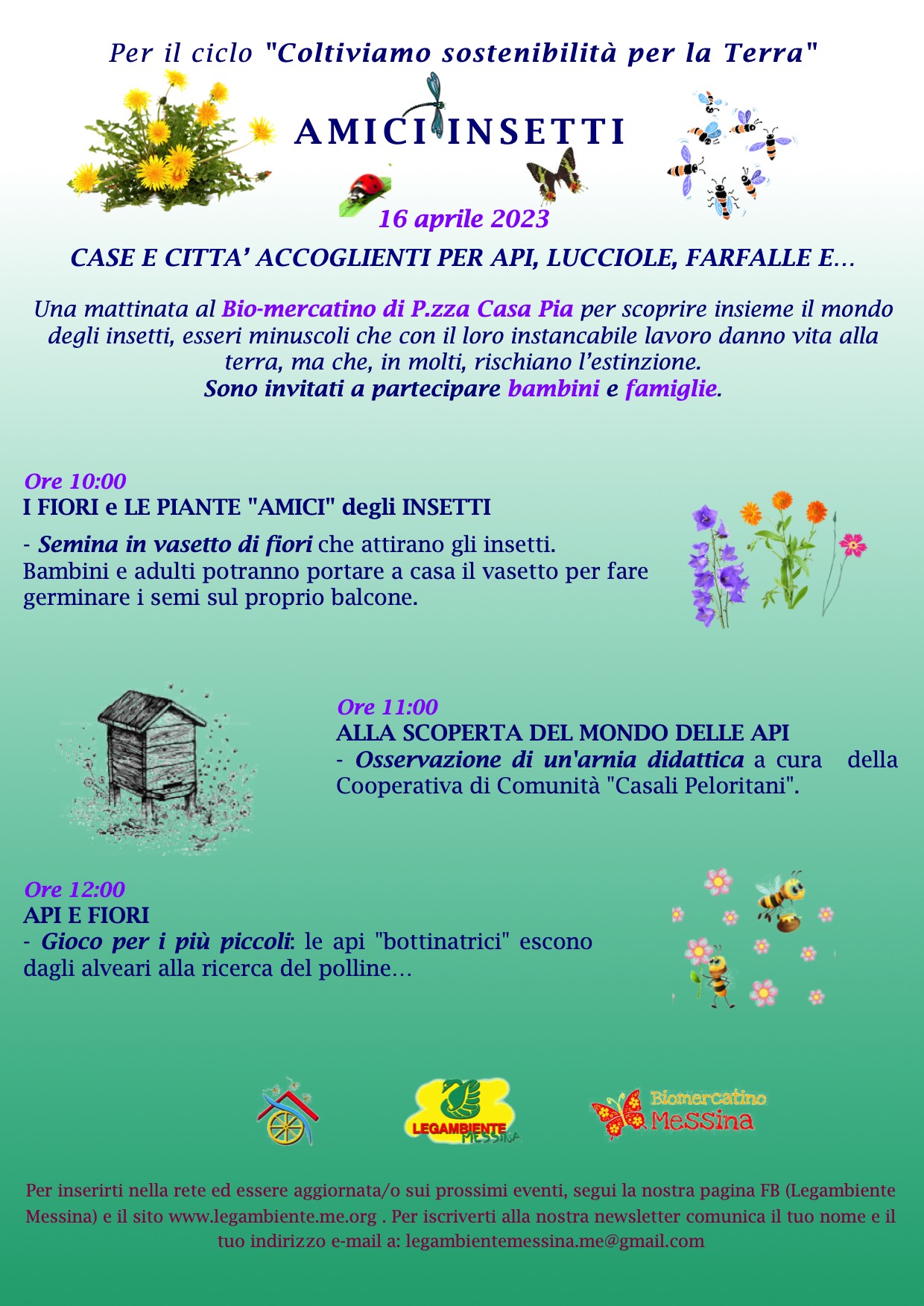 Per il ciclo "Coltiviamo sostenibilità per la Terra"

AMICI INSETTI

16 aprile 2023

CASE E CITTA' ACCOGLIENTI PER API, LUCCIOLE, FARFALLE E...

Una mattinata al Bio-mercatino di P.zza Casa Pia per scoprire insieme il mondo degli insetti, esseri minuscoli che con il loro instancabile lavoro danno vita alla terra, ma che, in molti, rischiano l'estinzione.
Sono invitati a partecipare bambini e famiglie.

Ore 10:00
I FIORI e LE PIANTE "AMICI" degli INSETTI
- Semina in vasetto di fiori che attirano gli insetti.
Bambini e adulti potranno portare a casa il vasetto per fare germinare i semi sul proprio balcone.

Ore 11:00
ALLA SCOPERTA DEL MONDO DELLE API
- Osservazione di un'arnia didattica a cura della Cooperativa di Comunità "Casali Peloritani".

Ore 12:00
API E FIORI
- Gioco per i più piccoli: le api "bottinatrici" escono dagli alveari alla ricerca del polline...

LEGAMBIENTE MESSINA

Biomercatino Messina

Per inserirti nella rete ed essere aggiornata/o sui prossimi eventi, segui la nostra pagina FB (Legambiente Messina) e il sito www.legambiente.me.org . Per iscriverti alla nostra newsletter comunica il tuo nome e il tuo indirizzo e-mail a: legambientemessina.me@gmail.com